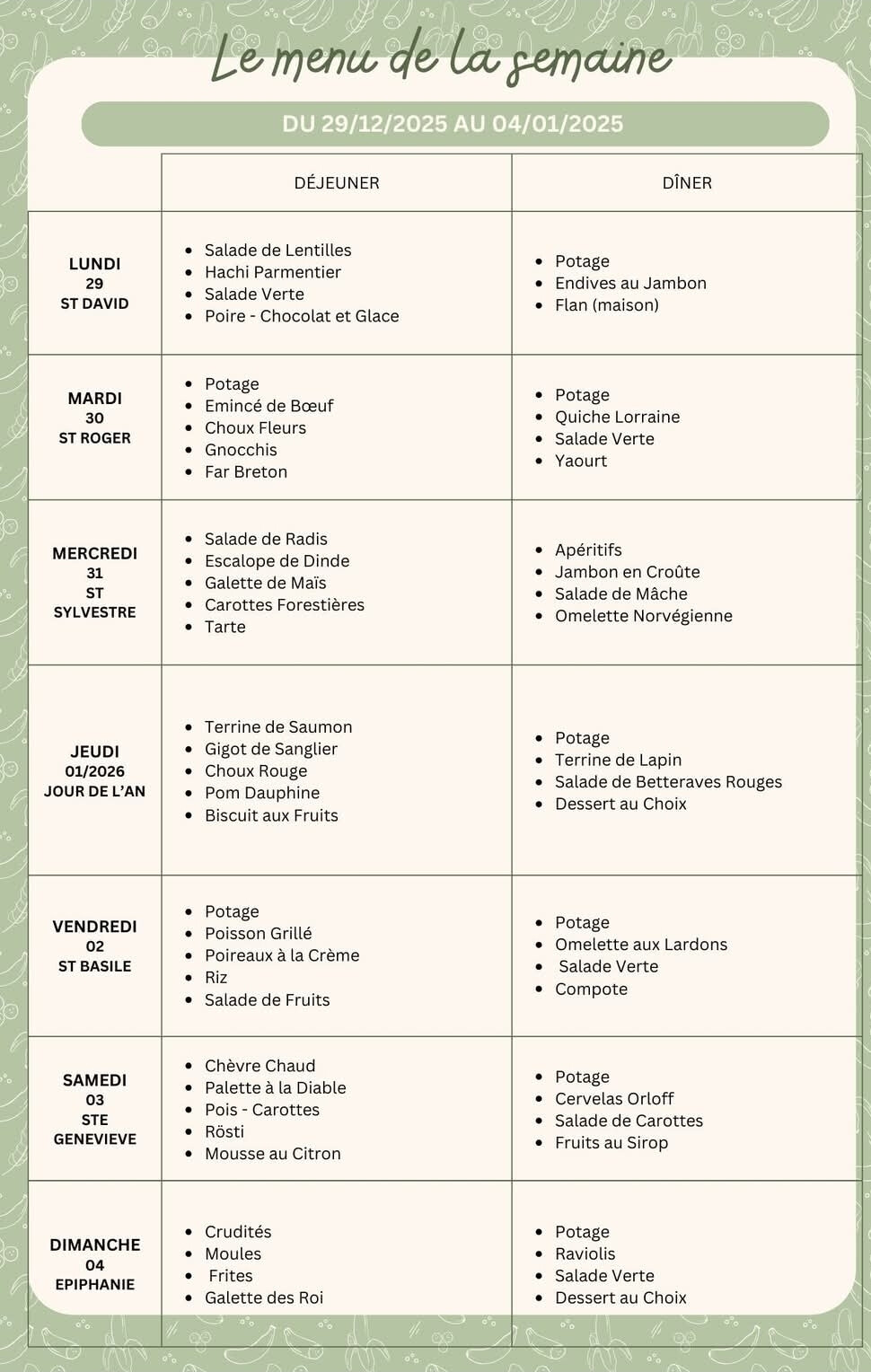 Le menu de la semaine

DU 29/12/2025 AU 04/01/2025

| | DÉJEUNER | DÎNER |
|---|---|---|
| LUNDI 29 ST DAVID | • Salade de Lentilles • Hachi Parmentier • Salade Verte • Poire - Chocolat et Glace | • Potage • Endives au Jambon • Flan (maison) |
| MARDI 30 ST ROGER | • Potage • Emincé de Bœuf • Choux Fleurs • Gnocchis • Far Breton | • Potage • Quiche Lorraine • Salade Verte • Yaourt |
| MERCREDI 31 ST SYLVESTRE | • Salade de Radis • Escalope de Dinde • Galette de Maïs • Carottes Forestières • Tarte | • Apéritifs • Jambon en Croûte • Salade de Mâche • Omelette Norvégienne |
| JEUDI 01/2026 JOUR DE L'AN | • Terrine de Saumon • Gigot de Sanglier • Choux Rouge • Pom Dauphine • Biscuit aux Fruits | • Potage • Terrine de Lapin • Salade de Betteraves Rouges • Dessert au Choix |
| VENDREDI 02 ST BASILE | • Potage • Poisson Grillé • Poireaux à la Crème • Riz • Salade de Fruits | • Potage • Omelette aux Lardons • Salade Verte • Compote |
| SAMEDI 03 STE GENEVIEVE | • Chèvre Chaud • Palette à la Diable • Pois - Carottes • Rösti • Mousse au Citron | • Potage • Cervelas Orloff • Salade de Carottes • Fruits au Sirop |
| DIMANCHE 04 EPIPHANIE | • Crudités • Moules • Frites • Galette des Roi | • Potage • Raviolis • Salade Verte • Dessert au Choix |